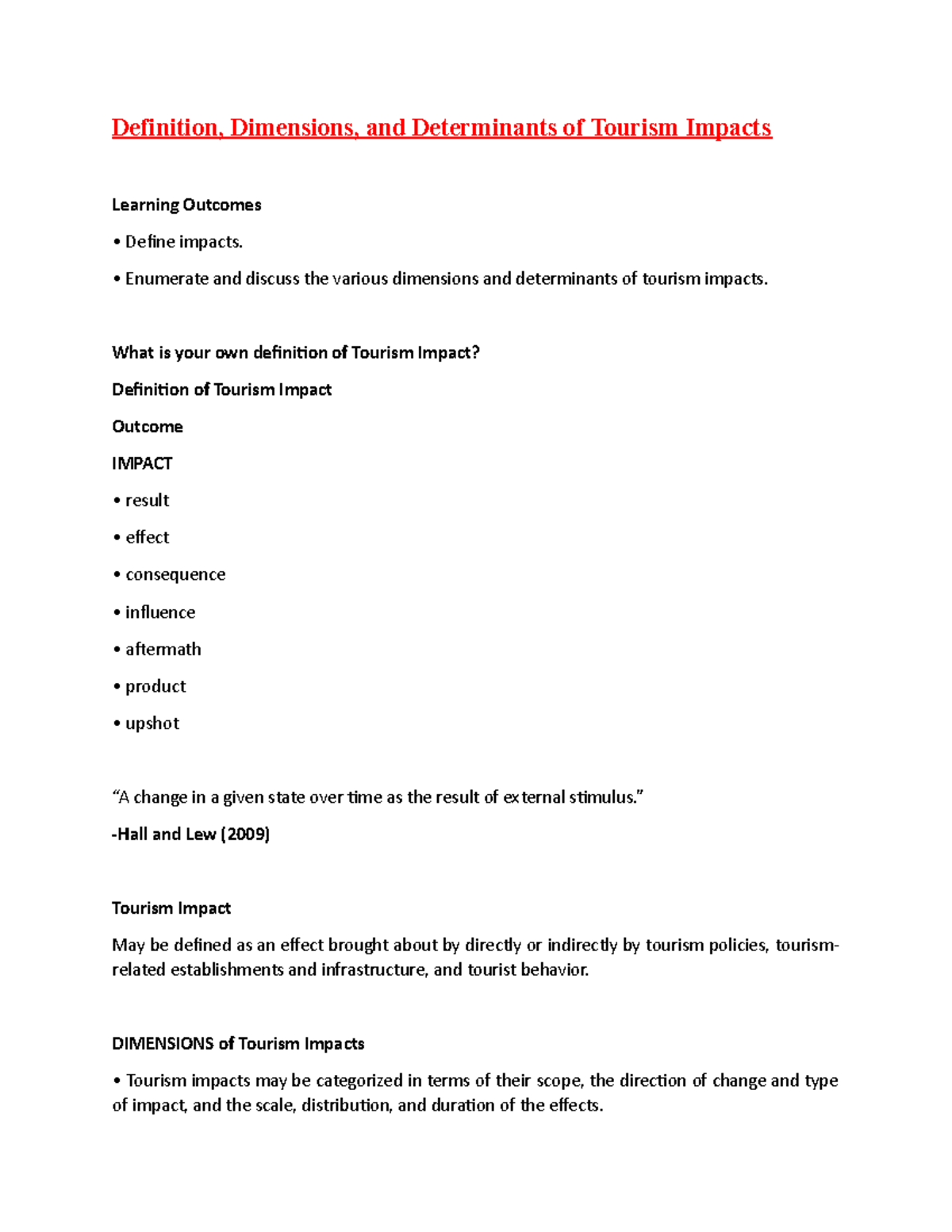 Definition, Dimensions, and Determinants of Tourism Impacts

Learning Outcomes

• Define impacts.

• Enumerate and discuss the various dimensions and determinants of tourism impacts.

What is your own definition of Tourism Impact?

Definition of Tourism Impact

Outcome

IMPACT

• result

• effect

• consequence

• influence

• aftermath

• product

• upshot

“A change in a given state over time as the result of external stimulus.”

-Hall and Lew (2009)

Tourism Impact

May be defined as an effect brought about by directly or indirectly by tourism policies, tourism-related establishments and infrastructure, and tourist behavior.

DIMENSIONS of Tourism Impacts

• Tourism impacts may be categorized in terms of their scope, the direction of change and type of impact, and the scale, distribution, and duration of the effects.